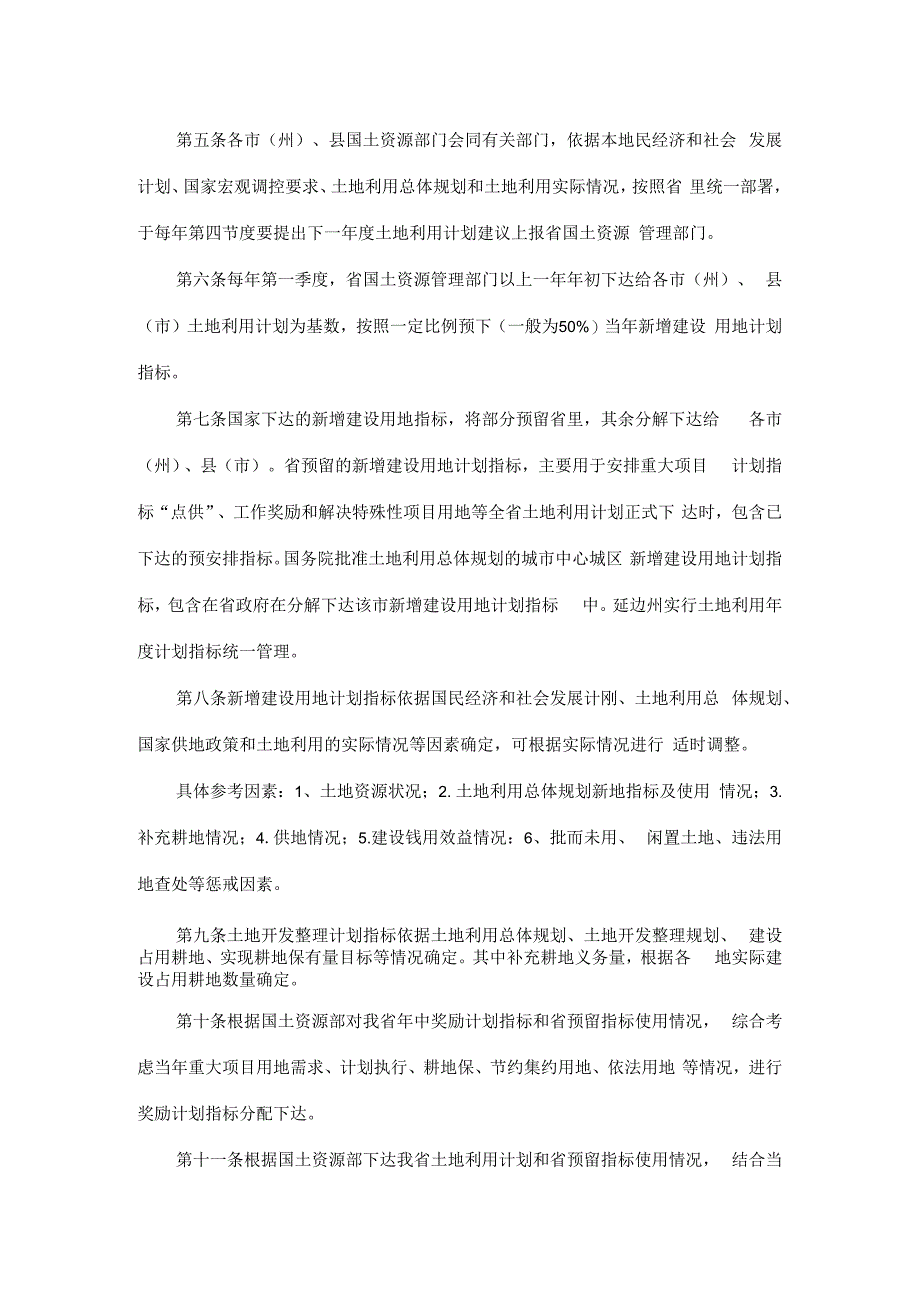 第五条各市（州）、县国土资源部门会同有关部门，依据本地民经济和社会 发展计划、国家宏观调控要求、土地利用总体规划和土地利用实际情况，按照省 里统一部署，于每年第四节度要提出下一年度土地利用计划建议上报省国土资源 管理部门。

第六条每年第一季度，省国土资源管理部门以上一年年初下达给各市（州）、 县（市）土地利用计划为基数，按照一定比例预下（一般为50%）当年新增建设 用地计划指标。

第七条国家下达的新增建设用地指标，将部分预留省里，其余分解下达给 各市（州）、县（市）。省预留的新增建设用地计划指标，主要用于安排重大项目 计划指标“点供”、工作奖励和解决特殊性项目用地等全省土地利用计划正式下 达时，包含已下达的预安排指标。国务院批准土地利用总体规划的城市中心城区 新增建设用地计划指标，包含在省政府在分解下达该市新增建设用地计划指标 中。延边州实行土地利用年度计划指标统一管理。

第八条新增建设用地计划指标依据国民经济和社会发展计刚、土地利用总 体规划、国家供地政策和土地利用的实际情况等因素确定，可根据实际情况进行 适时调整。

具体参考因素：1、土地资源状况；2. 土地利用总体规划新地指标及使用 情况；3. 补充耕地情况；4. 供地情况；5.建设钱用效益情况：6、批而未用、 闲置土地、违法用地查处等惩戒因素。

第九条土地开发整理计划指标依据土地利用总体规划、土地开发整理规划、 建设占用耕地、实现耕地保有量目标等情况确定。其中补充耕地义务量，根据各 地实际建设占用耕地数量确定。

第十条根据国土资源部对我省年中奖励计划指标和省预留指标使用情况， 综合考虑当年重大项目用地需求、计划执行、耕地保、节约集约用地、依法用地 等情况，进行奖励计划指标分配下达。

第十一条根据国土资源部下达我省土地利用计划和省预留指标使用情况， 结合当